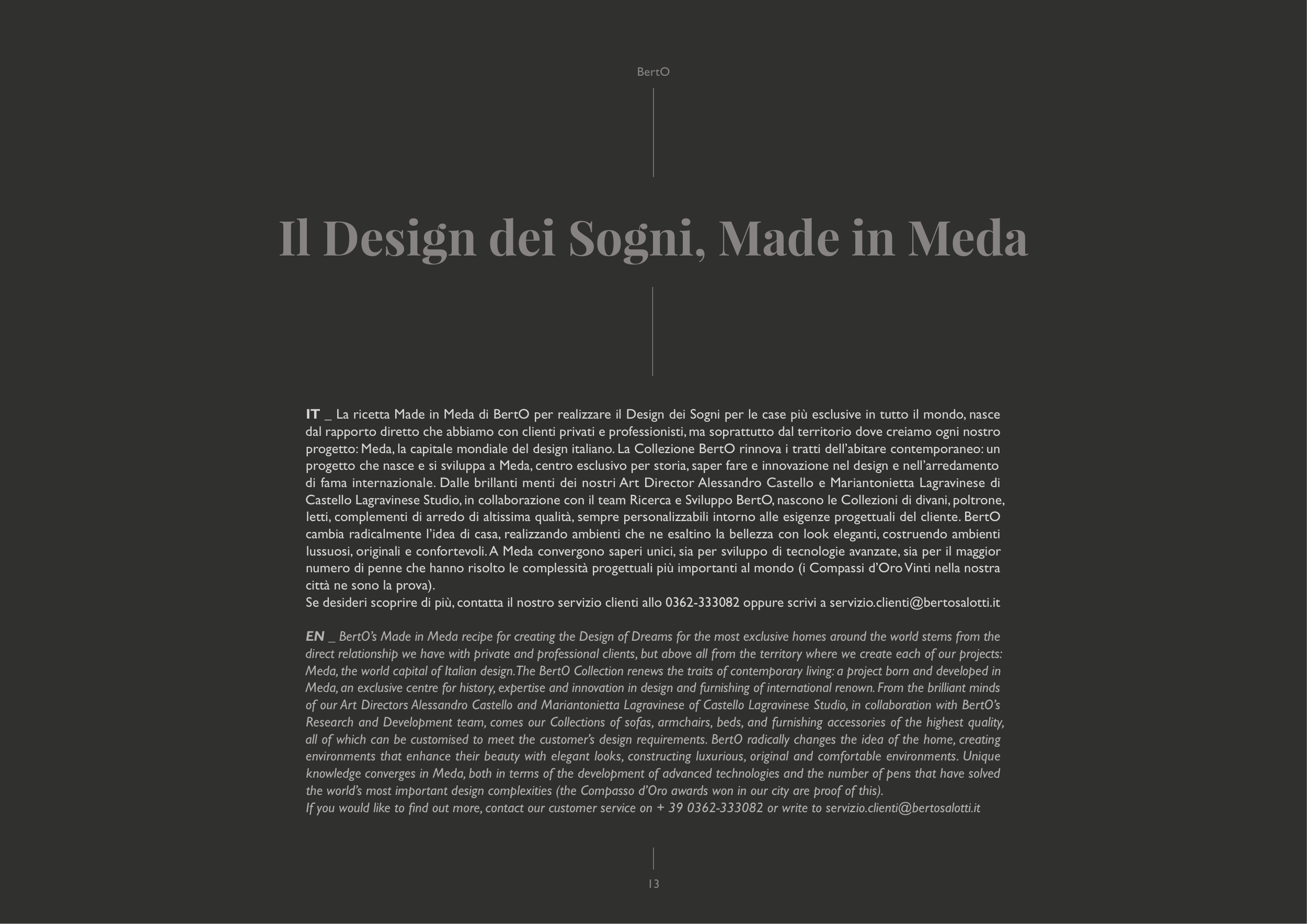 BertO

Il Design dei Sogni, Made in Meda

IT _ La ricetta Made in Meda di BertO per realizzare il Design dei Sogni per le case più esclusive in tutto il mondo, nasce dal rapporto diretto che abbiamo con clienti privati e professionisti, ma soprattutto dal territorio dove creiamo ogni nostro progetto: Meda, la capitale mondiale del design italiano. La Collezione BertO rinnova i tratti dell'abitare contemporaneo: un progetto che nasce e si sviluppa a Meda, centro esclusivo per storia, saper fare e innovazione nel design e nell'arredamento di fama internazionale. Dalle brillanti menti dei nostri Art Director Alessandro Castello e Mariantonietta Lagravinese di Castello Lagravinese Studio, in collaborazione con il team Ricerca e Sviluppo BertO, nascono le Collezioni di divani, poltrone, letti, complementi di arredo di altissima qualità, sempre personalizzabili intorno alle esigenze progettuali del cliente. BertO cambia radicalmente l'idea di casa, realizzando ambienti che ne esaltino la bellezza con look eleganti, costruendo ambienti lussuosi, originali e confortevoli. A Meda convergono saperi unici, sia per sviluppo di tecnologie avanzate, sia per il maggior numero di penne che hanno risolto le complessità progettuali più importanti al mondo (i Compassi d'Oro Vinti nella nostra città ne sono la prova).
Se desideri scoprire di più, contatta il nostro servizio clienti allo 0362-333082 oppure scrivi a servizio.clienti@bertosalotti.it

EN _ BertO's Made in Meda recipe for creating the Design of Dreams for the most exclusive homes around the world stems from the direct relationship we have with private and professional clients, but above all from the territory where we create each of our projects: Meda, the world capital of Italian design. The BertO Collection renews the traits of contemporary living: a project born and developed in Meda, an exclusive centre for history, expertise and innovation in design and furnishing of international renown. From the brilliant minds of our Art Directors Alessandro Castello and Mariantonietta Lagravinese of Castello Lagravinese Studio, in collaboration with BertO's Research and Development team, comes our Collections of sofas, armchairs, beds, and furnishing accessories of the highest quality, all of which can be customised to meet the customer's design requirements. BertO radically changes the idea of the home, creating environments that enhance their beauty with elegant looks, constructing luxurious, original and comfortable environments. Unique knowledge converges in Meda, both in terms of the development of advanced technologies and the number of pens that have solved the world's most important design complexities (the Compasso d'Oro awards won in our city are proof of this).
If you would like to find out more, contact our customer service on + 39 0362-333082 or write to servizio.clienti@bertosalotti.it

13